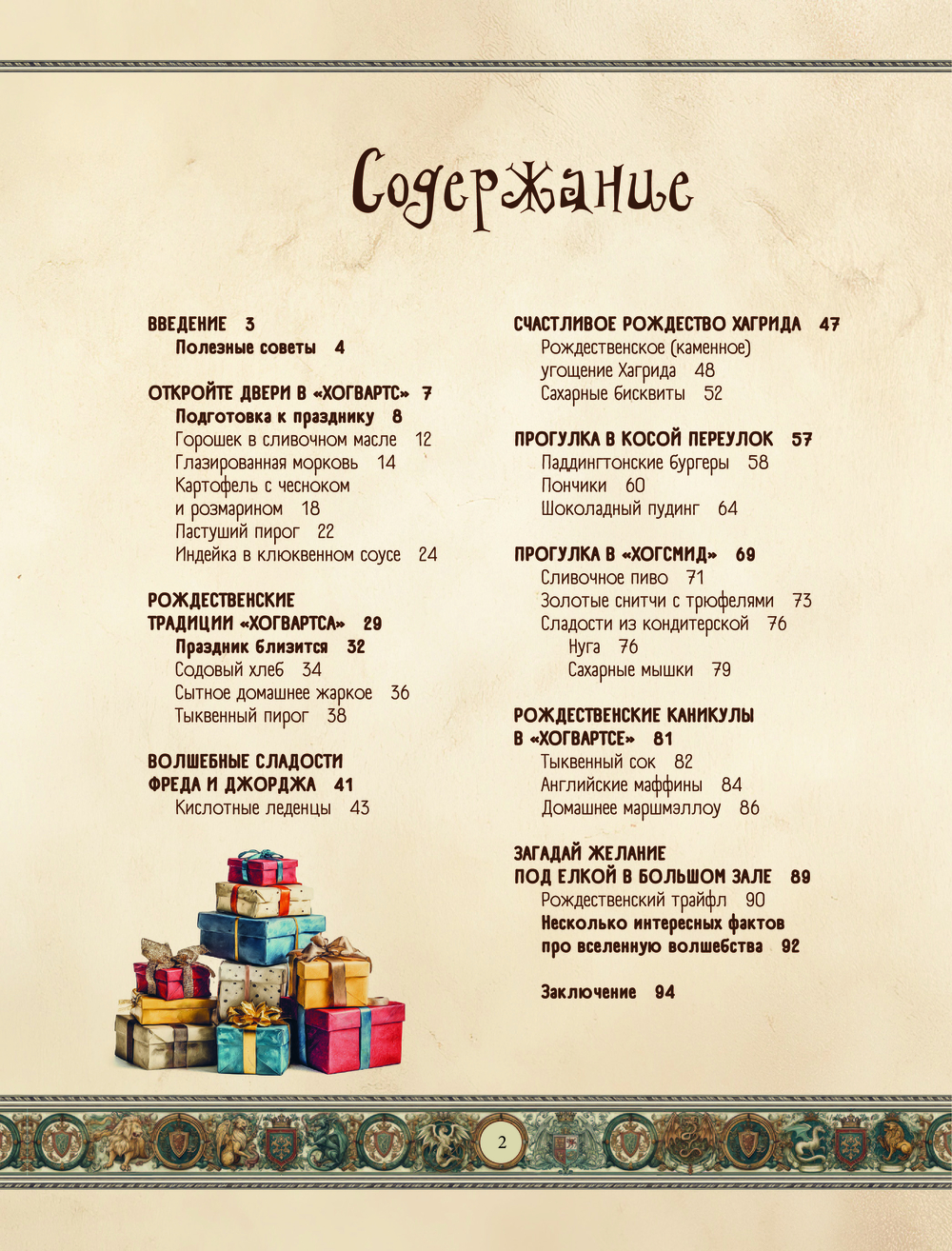 Содержание

ВВЕДЕНИЕ 3
Полезные советы 4

ОТКРОЙТЕ ДВЕРИ В «ХОГВАРТС» 7
Подготовка к празднику 8
Горошек в сливочном масле 12
Глазированная морковь 14
Картофель с чесноком и розмарином 18
Пастуший пирог 22
Индейка в клюквенном соусе 24

РОЖДЕСТВЕНСКИЕ ТРАДИЦИИ «ХОГВАРТСА» 29
Праздник близится 32
Содовый хлеб 34
Сытное домашнее жаркое 36
Тыквенный пирог 38

ВОЛШЕБНЫЕ СЛАДОСТИ ФРЕДА И ДЖОРДЖА 41
Кислотные леденцы 43

СЧАСТЛИВОЕ РОЖДЕСТВО ХАГРИДА 47
Рождественское (каменное) угощение Хагрида 48
Сахарные бисквиты 52

ПРОГУЛКА В КОСОЙ ПЕРЕУЛОК 57
Паддингтонские бургеры 58
Пончики 60
Шоколадный пудинг 64

ПРОГУЛКА В «ХОГСМИД» 69
Сливочное пиво 71
Золотые снитчи с трюфелями 73
Сладости из кондитерской 76
Нуга 76
Сахарные мышки 79

РОЖДЕСТВЕНСКИЕ КАНИКУЛЫ В «ХОГВАРТСЕ» 81
Тыквенный сок 82
Английские маффины 84
Домашнее маршмэллоу 86

ЗАГАДАЙ ЖЕЛАНИЕ ПОД ЕЛКОЙ В БОЛЬШОМ ЗАЛЕ 89
Рождественский трайфл 90
Несколько интересных фактов про вселенную волшебства 92

Заключение 94

2